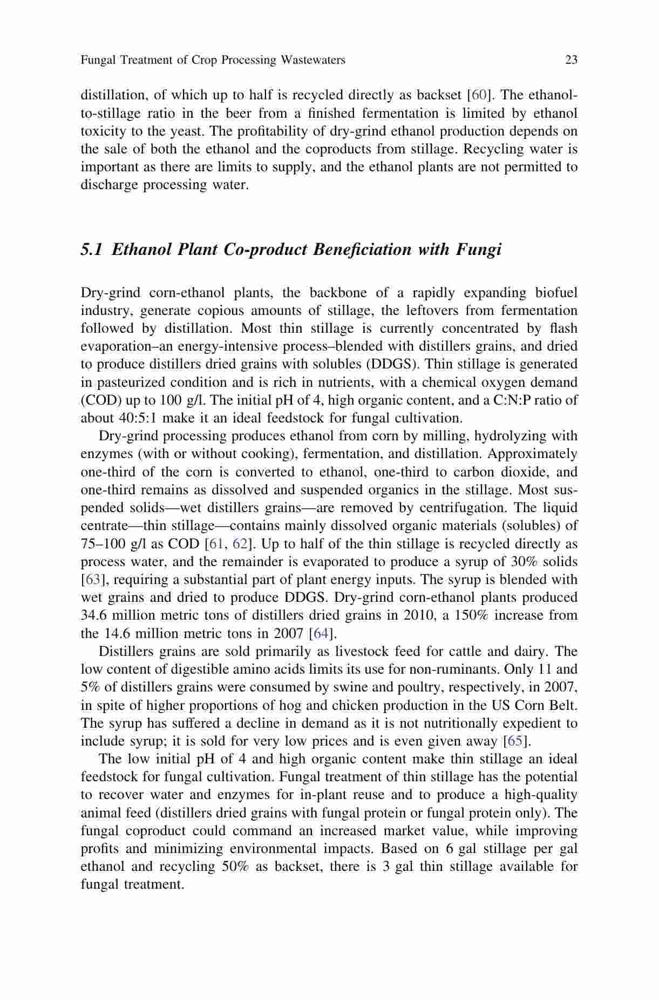 Fungal Treatment of Crop Processing Wastewaters 23

distillation, of which up to half is recycled directly as backset [60]. The ethanol-to-stillage ratio in the beer from a finished fermentation is limited by ethanol toxicity to the yeast. The profitability of dry-grind ethanol production depends on the sale of both the ethanol and the coproducts from stillage. Recycling water is important as there are limits to supply, and the ethanol plants are not permitted to discharge processing water.

5.1 Ethanol Plant Co-product Beneficiation with Fungi

Dry-grind corn-ethanol plants, the backbone of a rapidly expanding biofuel industry, generate copious amounts of stillage, the leftovers from fermentation followed by distillation. Most thin stillage is currently concentrated by flash evaporation–an energy-intensive process–blended with distillers grains, and dried to produce distillers dried grains with solubles (DDGS). Thin stillage is generated in pasteurized condition and is rich in nutrients, with a chemical oxygen demand (COD) up to 100 g/l. The initial pH of 4, high organic content, and a C:N:P ratio of about 40:5:1 make it an ideal feedstock for fungal cultivation.

Dry-grind processing produces ethanol from corn by milling, hydrolyzing with enzymes (with or without cooking), fermentation, and distillation. Approximately one-third of the corn is converted to ethanol, one-third to carbon dioxide, and one-third remains as dissolved and suspended organics in the stillage. Most suspended solids—wet distillers grains—are removed by centrifugation. The liquid centrate—thin stillage—contains mainly dissolved organic materials (solubles) of 75–100 g/l as COD [61, 62]. Up to half of the thin stillage is recycled directly as process water, and the remainder is evaporated to produce a syrup of 30% solids [63], requiring a substantial part of plant energy inputs. The syrup is blended with wet grains and dried to produce DDGS. Dry-grind corn-ethanol plants produced 34.6 million metric tons of distillers dried grains in 2010, a 150% increase from the 14.6 million metric tons in 2007 [64].

Distillers grains are sold primarily as livestock feed for cattle and dairy. The low content of digestible amino acids limits its use for non-ruminants. Only 11 and 5% of distillers grains were consumed by swine and poultry, respectively, in 2007, in spite of higher proportions of hog and chicken production in the US Corn Belt. The syrup has suffered a decline in demand as it is not nutritionally expedient to include syrup; it is sold for very low prices and is even given away [65].

The low initial pH of 4 and high organic content make thin stillage an ideal feedstock for fungal cultivation. Fungal treatment of thin stillage has the potential to recover water and enzymes for in-plant reuse and to produce a high-quality animal feed (distillers dried grains with fungal protein or fungal protein only). The fungal coproduct could command an increased market value, while improving profits and minimizing environmental impacts. Based on 6 gal stillage per gal ethanol and recycling 50% as backset, there is 3 gal thin stillage available for fungal treatment.